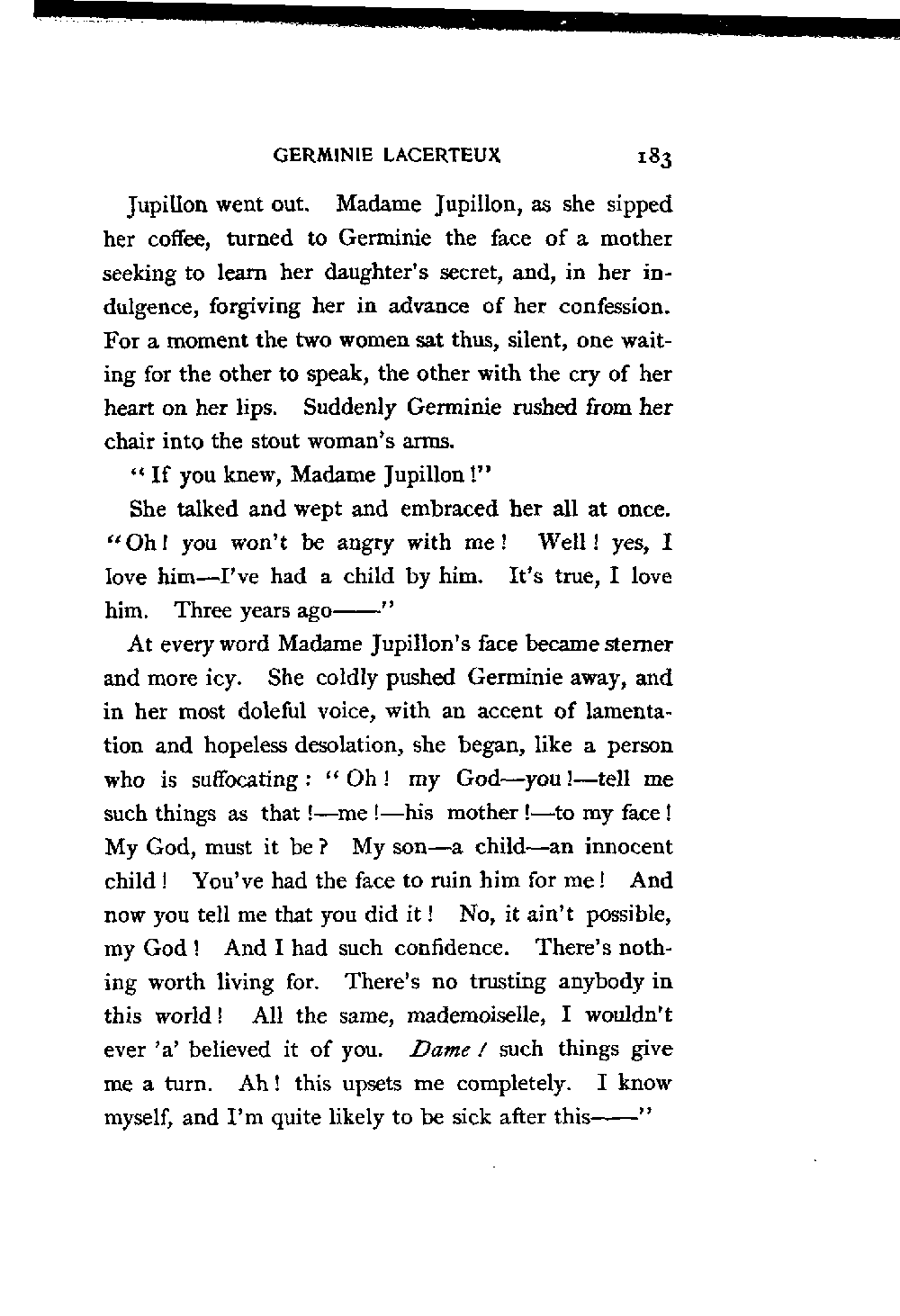 GERMINIE LACERTEUX 183

Jupillon went out. Madame Jupillon, as she sipped her coffee, turned to Germinie the face of a mother seeking to learn her daughter's secret, and, in her indulgence, forgiving her in advance of her confession. For a moment the two women sat thus, silent, one waiting for the other to speak, the other with the cry of her heart on her lips. Suddenly Germinie rushed from her chair into the stout woman's arms.

"If you knew, Madame Jupillon!"

She talked and wept and embraced her all at once. "Oh! you won't be angry with me! Well! yes, I love him—I've had a child by him. It's true, I love him. Three years ago——"

At every word Madame Jupillon's face became sterner and more icy. She coldly pushed Germinie away, and in her most doleful voice, with an accent of lamentation and hopeless desolation, she began, like a person who is suffocating: "Oh! my God—you!—tell me such things as that!—me!—his mother!—to my face! My God, must it be? My son—a child—an innocent child! You've had the face to ruin him for me! And now you tell me that you did it! No, it ain't possible, my God! And I had such confidence. There's nothing worth living for. There's no trusting anybody in this world! All the same, mademoiselle, I wouldn't ever 'a' believed it of you. Dame! such things give me a turn. Ah! this upsets me completely. I know myself, and I'm quite likely to be sick after this——"